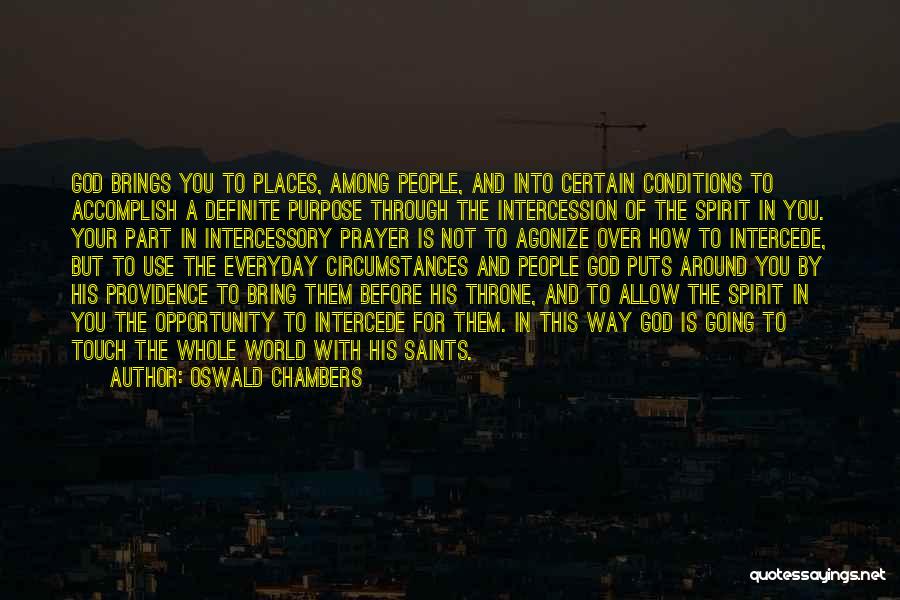 GOD BRINGS YOU TO PLACES, AMONG PEOPLE, AND INTO CERTAIN CONDITIONS TO ACCOMPLISH A DEFINITE PURPOSE THROUGH THE INTERCESSION OF THE SPIRIT IN YOU. YOUR PART IN INTERCESSORY PRAYER IS NOT TO AGONIZE OVER HOW TO INTERCEDE, BUT TO USE THE EVERYDAY CIRCUMSTANCES AND PEOPLE GOD PUTS AROUND YOU BY HIS PROVIDENCE TO BRING THEM BEFORE HIS THRONE, AND TO ALLOW THE SPIRIT IN YOU THE OPPORTUNITY TO INTERCEDE FOR THEM. IN THIS WAY GOD IS GOING TO TOUCH THE WHOLE WORLD WITH HIS SAINTS.

AUTHOR: OSWALD CHAMBERS

quotessayings.net